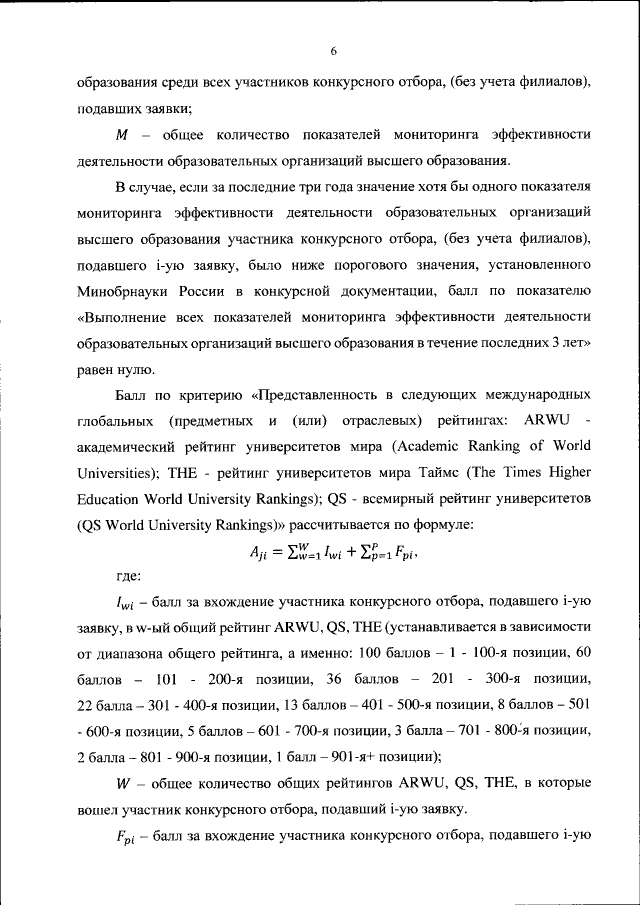 6

образования среди всех участников конкурсного отбора, (без учета филиалов), подавших заявки;

$M$ – общее количество показателей мониторинга эффективности деятельности образовательных организаций высшего образования.

В случае, если за последние три года значение хотя бы одного показателя мониторинга эффективности деятельности образовательных организаций высшего образования участника конкурсного отбора, (без учета филиалов), подавшего i-ую заявку, было ниже порогового значения, установленного Минобрнауки России в конкурсной документации, балл по показателю «Выполнение всех показателей мониторинга эффективности деятельности образовательных организаций высшего образования в течение последних 3 лет» равен нулю.

Балл по критерию «Представленность в следующих международных глобальных (предметных и (или) отраслевых) рейтингах: ARWU - академический рейтинг университетов мира (Academic Ranking of World Universities); THE - рейтинг университетов мира Таймс (The Times Higher Education World University Rankings); QS - всемирный рейтинг университетов (QS World University Rankings)» рассчитывается по формуле:

$A_{ji} = \sum_{w=1}^{W} I_{wi} + \sum_{p=1}^{P} F_{pi}$,

где:

$I_{wi}$ – балл за вхождение участника конкурсного отбора, подавшего i-ую заявку, в w-ый общий рейтинг ARWU, QS, THE (устанавливается в зависимости от диапазона общего рейтинга, а именно: 100 баллов – 1 - 100-я позиции, 60 баллов – 101 - 200-я позиции, 36 баллов – 201 - 300-я позиции, 22 балла – 301 - 400-я позиции, 13 баллов – 401 - 500-я позиции, 8 баллов – 501 - 600-я позиции, 5 баллов – 601 - 700-я позиции, 3 балла – 701 - 800-я позиции, 2 балла – 801 - 900-я позиции, 1 балл – 901-я+ позиции);

$W$ – общее количество общих рейтингов ARWU, QS, THE, в которые вошел участник конкурсного отбора, подавший i-ую заявку.

$F_{pi}$ – балл за вхождение участника конкурсного отбора, подавшего i-ую